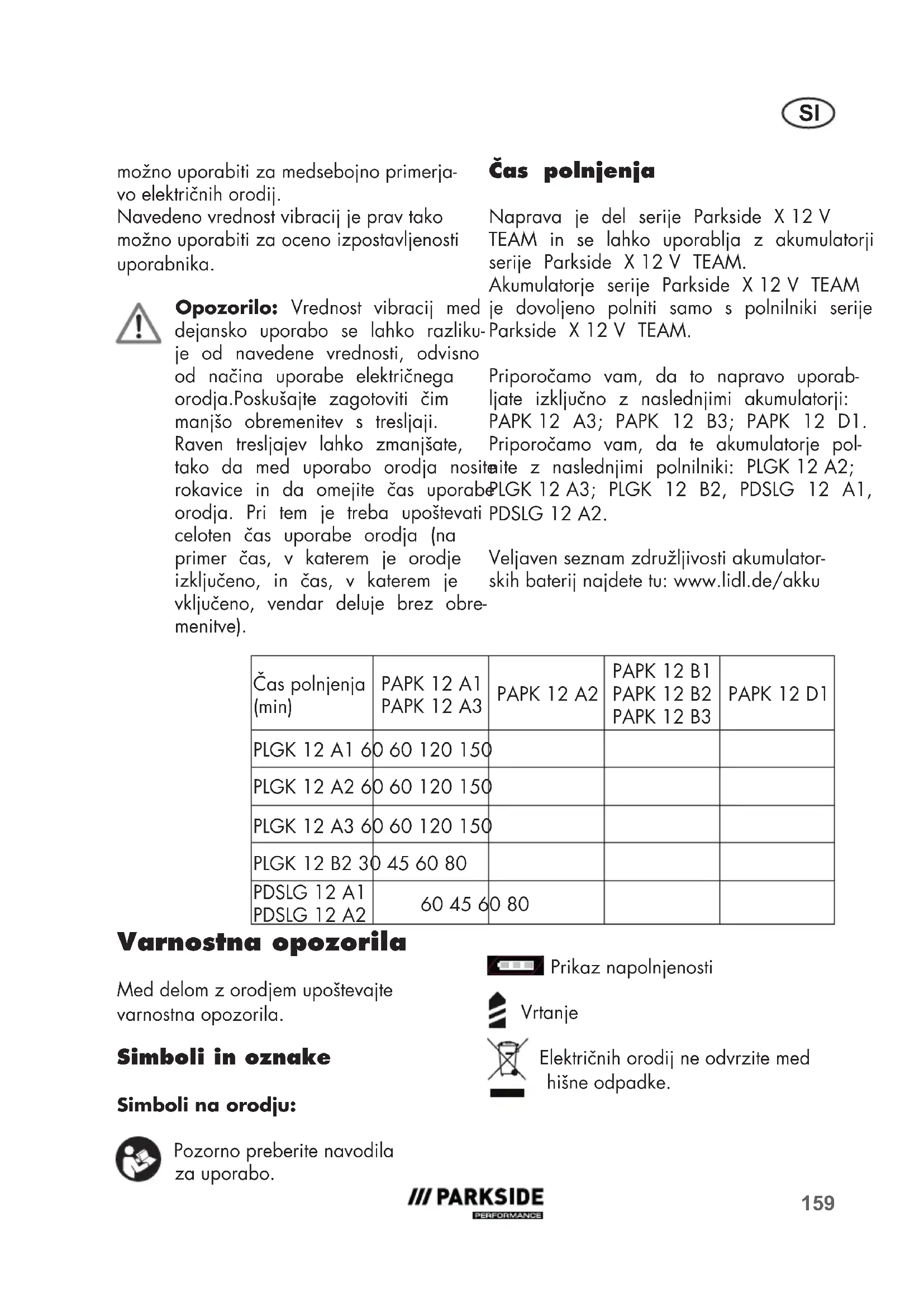 SI

možno uporabiti za medsebojno primerjavo električnih orodij.
Navedeno vrednost vibracij je prav tako možno uporabiti za oceno izpostavljenosti uporabnika.

**Opozorilo:** Vrednost vibracij med dejansko uporabo se lahko razlikuje od navedene vrednosti, odvisno od načina uporabe električnega orodja.Poskušajte zagotoviti čim manjšo obremenitev s tresljaji. Raven tresljajev lahko zmanjšate, tako da med uporabo orodja nosite rokavice in da omejite čas uporabe orodja. Pri tem je treba upoštevati celoten čas uporabe orodja (na primer čas, v katerem je orodje izključeno, in čas, v katerem je vključeno, vendar deluje brez obremenitve).

**Čas polnjenja**

Naprava je del serije Parkside X 12 V TEAM in se lahko uporablja z akumulatorji serije Parkside X 12 V TEAM.
Akumulatorje serije Parkside X 12 V TEAM je dovoljeno polniti samo s polnilniki serije Parkside X 12 V TEAM.

Priporočamo vam, da to napravo uporabljate izključno z naslednjimi akumulatorji: PAPK 12 A3; PAPK 12 B3; PAPK 12 D1. Priporočamo vam, da te akumulatorje polnite z naslednjimi polnilniki: PLGK 12 A2; PLGK 12 A3; PLGK 12 B2, PDSLG 12 A1, PDSLG 12 A2.

Veljaven seznam združljivosti akumulatorskih baterij najdete tu: www.lidl.de/akku

| Čas polnjenja (min) | PAPK 12 A1 PAPK 12 A3 | PAPK 12 A2 | PAPK 12 B1 PAPK 12 B2 PAPK 12 B3 | PAPK 12 D1 |
|---|---|---|---|---|
| PLGK 12 A1 60 60 120 150 | | | | |
| PLGK 12 A2 60 60 120 150 | | | | |
| PLGK 12 A3 60 60 120 150 | | | | |
| PLGK 12 B2 30 45 60 80 | | | | |
| PDSLG 12 A1 PDSLG 12 A2 | 60 45 60 80 | | | |

**Varnostna opozorila**

Med delom z orodjem upoštevajte varnostna opozorila.

**Simboli in oznake**

**Simboli na orodju:**

Pozorno preberite navodila za uporabo.

Prikaz napolnjenosti

Vrtanje

Električnih orodij ne odvrzite med hišne odpadke.

/// PARKSIDE
PERFORMANCE

159